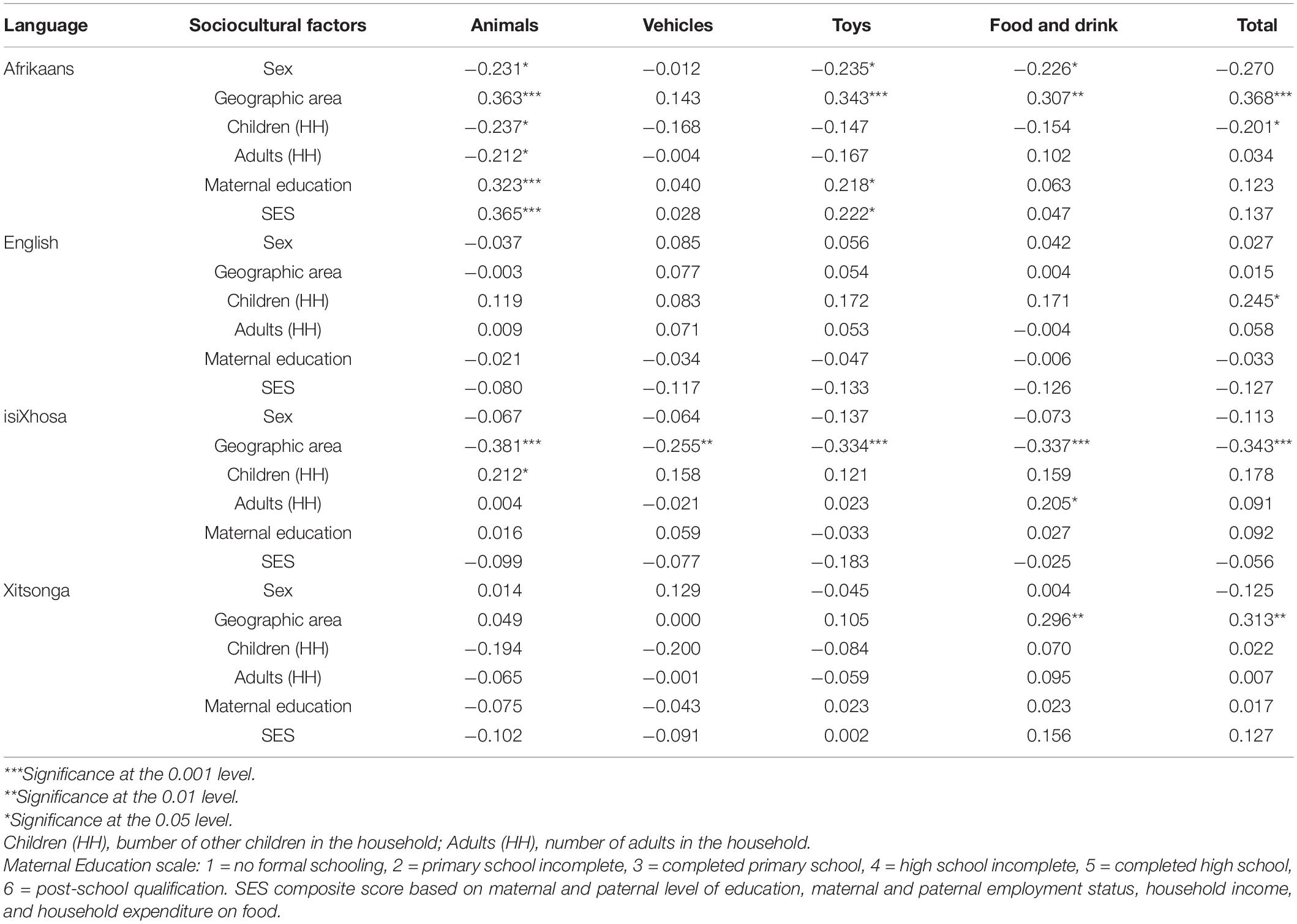 | Language | Sociocultural factors | Animals | Vehicles | Toys | Food and drink | Total |
|---|---|---|---|---|---|---|
| Afrikaans | Sex | −0.231* | −0.012 | −0.235* | −0.226* | −0.270 |
| | Geographic area | 0.363*** | 0.143 | 0.343*** | 0.307** | 0.368*** |
| | Children (HH) | −0.237* | −0.168 | −0.147 | −0.154 | −0.201* |
| | Adults (HH) | −0.212* | −0.004 | −0.167 | 0.102 | 0.034 |
| | Maternal education | 0.323*** | 0.040 | 0.218* | 0.063 | 0.123 |
| | SES | 0.365*** | 0.028 | 0.222* | 0.047 | 0.137 |
| English | Sex | −0.037 | 0.085 | 0.056 | 0.042 | 0.027 |
| | Geographic area | −0.003 | 0.077 | 0.054 | 0.004 | 0.015 |
| | Children (HH) | 0.119 | 0.083 | 0.172 | 0.171 | 0.245* |
| | Adults (HH) | 0.009 | 0.071 | 0.053 | −0.004 | 0.058 |
| | Maternal education | −0.021 | −0.034 | −0.047 | −0.006 | −0.033 |
| | SES | −0.080 | −0.117 | −0.133 | −0.126 | −0.127 |
| isiXhosa | Sex | −0.067 | −0.064 | −0.137 | −0.073 | −0.113 |
| | Geographic area | −0.381*** | −0.255** | −0.334*** | −0.337*** | −0.343*** |
| | Children (HH) | 0.212* | 0.158 | 0.121 | 0.159 | 0.178 |
| | Adults (HH) | 0.004 | −0.021 | 0.023 | 0.205* | 0.091 |
| | Maternal education | 0.016 | 0.059 | −0.033 | 0.027 | 0.092 |
| | SES | −0.099 | −0.077 | −0.183 | −0.025 | −0.056 |
| Xitsonga | Sex | 0.014 | 0.129 | −0.045 | 0.004 | −0.125 |
| | Geographic area | 0.049 | 0.000 | 0.105 | 0.296** | 0.313** |
| | Children (HH) | −0.194 | −0.200 | −0.084 | 0.070 | 0.022 |
| | Adults (HH) | −0.065 | −0.001 | −0.059 | 0.095 | 0.007 |
| | Maternal education | −0.075 | −0.043 | 0.023 | 0.023 | 0.017 |
| | SES | −0.102 | −0.091 | 0.002 | 0.156 | 0.127 |

***Significance at the 0.001 level.
**Significance at the 0.01 level.
*Significance at the 0.05 level.
Children (HH), bumber of other children in the household; Adults (HH), number of adults in the household.
Maternal Education scale: 1 = no formal schooling, 2 = primary school incomplete, 3 = completed primary school, 4 = high school incomplete, 5 = completed high school, 6 = post-school qualification. SES composite score based on maternal and paternal level of education, maternal and paternal employment status, household income, and household expenditure on food.